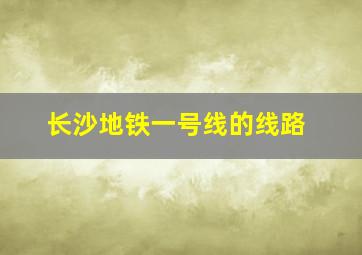 长沙地铁一号线的线路